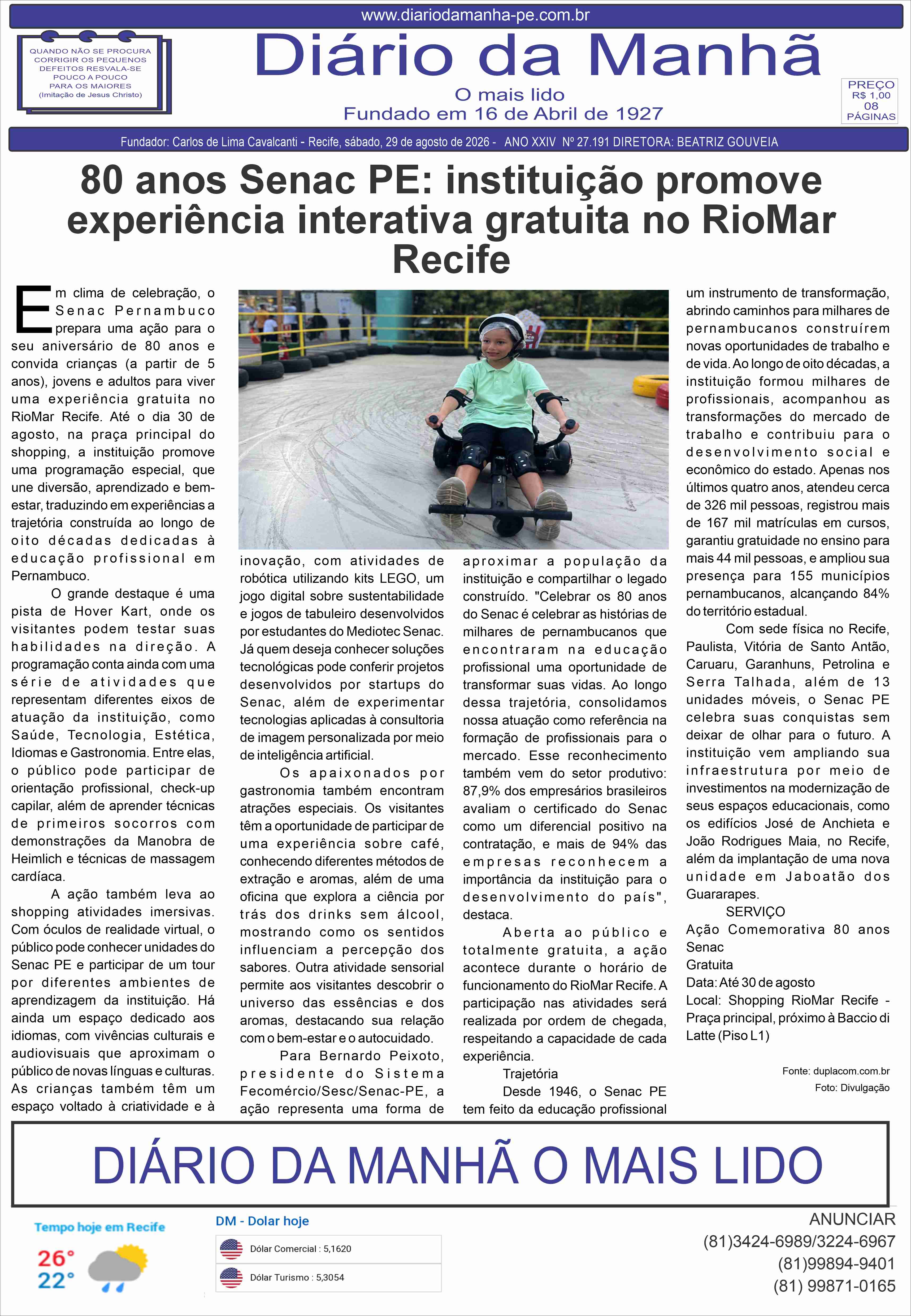 www.diariodamanha-pe.com.br

QUANDO NÃO SE PROCURA CORRIGIR OS PEQUENOS DEFEITOS RESVALA-SE POUCO A POUCO PARA OS MAIORES (Imitação de Jesus Christo)

Diário da Manhã
O mais lido
Fundado em 16 de Abril de 1927

PREÇO R$ 1,00 08 PÁGINAS

Fundador: Carlos de Lima Cavalcanti - Recife, sábado, 29 de agosto de 2026 - ANO XXIV Nº 27.191 DIRETORA: BEATRIZ GOUVEIA

80 anos Senac PE: instituição promove experiência interativa gratuita no RioMar Recife

Em clima de celebração, o Senac Pernambuco prepara uma ação para o seu aniversário de 80 anos e convida crianças (a partir de 5 anos), jovens e adultos para viver uma experiência gratuita no RioMar Recife. Até o dia 30 de agosto, na praça principal do shopping, a instituição promove uma programação especial, que une diversão, aprendizado e bem-estar, traduzindo em experiências a trajetória construída ao longo de oito décadas dedicadas à educação profissional em Pernambuco.

O grande destaque é uma pista de Hover Kart, onde os visitantes podem testar suas habilidades na direção. A programação conta ainda com uma série de atividades que representam diferentes eixos de atuação da instituição, como Saúde, Tecnologia, Estética, Idiomas e Gastronomia. Entre elas, o público pode participar de orientação profissional, check-up capilar, além de aprender técnicas de primeiros socorros com demonstrações da Manobra de Heimlich e técnicas de massagem cardíaca.

A ação também leva ao shopping atividades imersivas. Com óculos de realidade virtual, o público pode conhecer unidades do Senac PE e participar de um tour por diferentes ambientes de aprendizagem da instituição. Há ainda um espaço dedicado aos idiomas, com vivências culturais e audiovisuais que aproximam o público de novas línguas e culturas. As crianças também têm um espaço voltado à criatividade e à inovação, com atividades de robótica utilizando kits LEGO, um jogo digital sobre sustentabilidade e jogos de tabuleiro desenvolvidos por estudantes do Mediotec Senac. Já quem deseja conhecer soluções tecnológicas pode conferir projetos desenvolvidos por startups do Senac, além de experimentar tecnologias aplicadas à consultoria de imagem personalizada por meio de inteligência artificial.

Os apaixonados por gastronomia também encontram atrações especiais. Os visitantes têm a oportunidade de participar de uma experiência sobre café, conhecendo diferentes métodos de extração e aromas, além de uma oficina que explora a ciência por trás dos drinks sem álcool, mostrando como os sentidos influenciam a percepção dos sabores. Outra atividade sensorial permite aos visitantes descobrir o universo das essências e dos aromas, destacando sua relação com o bem-estar e o autocuidado.

Para Bernardo Peixoto, presidente do Sistema Fecomércio/Sesc/Senac-PE, a ação representa uma forma de aproximar a população da instituição e compartilhar o legado construído. "Celebrar os 80 anos do Senac é celebrar as histórias de milhares de pernambucanos que encontraram na educação profissional uma oportunidade de transformar suas vidas. Ao longo dessa trajetória, consolidamos nossa atuação como referência na formação de profissionais para o mercado. Esse reconhecimento também vem do setor produtivo: 87,9% dos empresários brasileiros avaliam o certificado do Senac como um diferencial positivo na contratação, e mais de 94% das empresas reconhecem a importância da instituição para o desenvolvimento do país", destaca.

Aberta ao público e totalmente gratuita, a ação acontece durante o horário de funcionamento do RioMar Recife. A participação nas atividades será realizada por ordem de chegada, respeitando a capacidade de cada experiência.

Trajetória
Desde 1946, o Senac PE tem feito da educação profissional um instrumento de transformação, abrindo caminhos para milhares de pernambucanos construírem novas oportunidades de trabalho e de vida. Ao longo de oito décadas, a instituição formou milhares de profissionais, acompanhou as transformações do mercado de trabalho e contribuiu para o desenvolvimento social e econômico do estado. Apenas nos últimos quatro anos, atendeu cerca de 326 mil pessoas, registrou mais de 167 mil matrículas em cursos, garantiu gratuidade no ensino para mais 44 mil pessoas, e ampliou sua presença para 155 municípios pernambucanos, alcançando 84% do território estadual.

Com sede física no Recife, Paulista, Vitória de Santo Antão, Caruaru, Garanhuns, Petrolina e Serra Talhada, além de 13 unidades móveis, o Senac PE celebra suas conquistas sem deixar de olhar para o futuro. A instituição vem ampliando sua infraestrutura por meio de investimentos na modernização de seus espaços educacionais, como os edifícios José de Anchieta e João Rodrigues Maia, no Recife, além da implantação de uma nova unidade em Jaboatão dos Guararapes.

SERVIÇO
Ação Comemorativa 80 anos Senac
Gratuita
Data: Até 30 de agosto
Local: Shopping RioMar Recife - Praça principal, próximo à Baccio di Latte (Piso L1)

Fonte: duplacom.com.br
Foto: Divulgação

DIÁRIO DA MANHÃ O MAIS LIDO

Tempo hoje em Recife
26°
22°

DM - Dolar hoje
Dólar Comercial : 5,1620
Dólar Turismo : 5,3054

ANUNCIAR
(81)3424-6989/3224-6967
(81)99894-9401
(81) 99871-0165